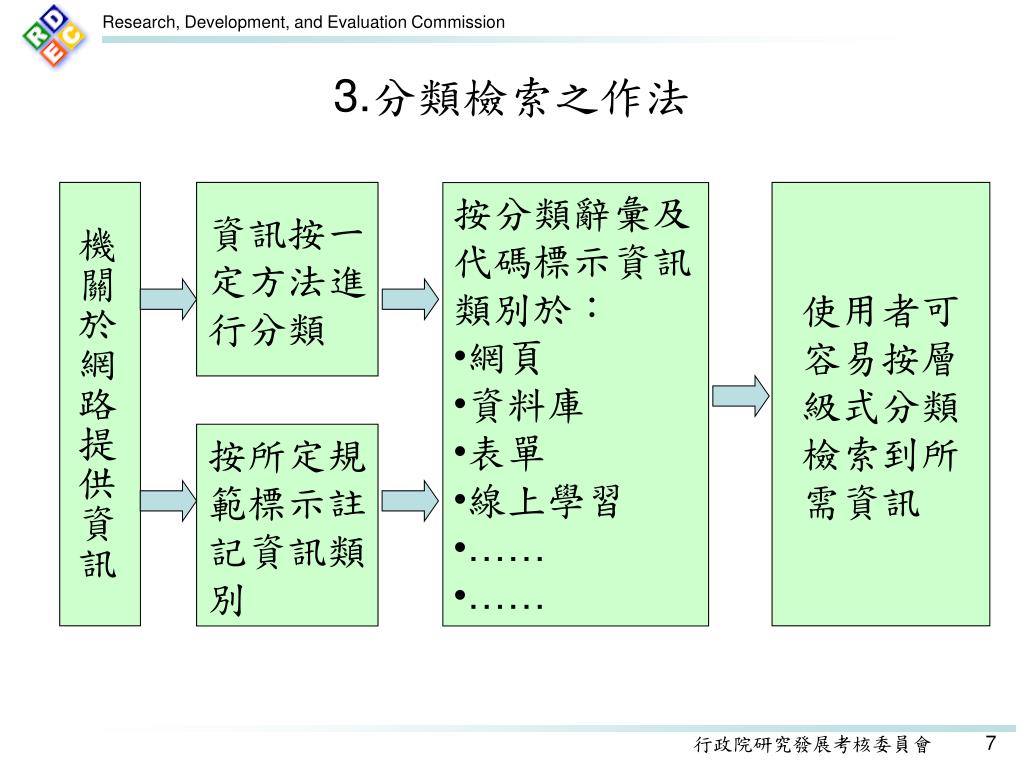 RDEC

Research, Development, and Evaluation Commission

3.分類檢索之作法

機關於網路提供資訊

資訊按一定方法進行分類

按所定規範標示註記資訊類別

按分類辭彙及代碼標示資訊類別於：
•網頁
•資料庫
•表單
•線上學習
•……
•……

使用者可容易按層級式分類檢索到所需資訊

行政院研究發展考核委員會

7